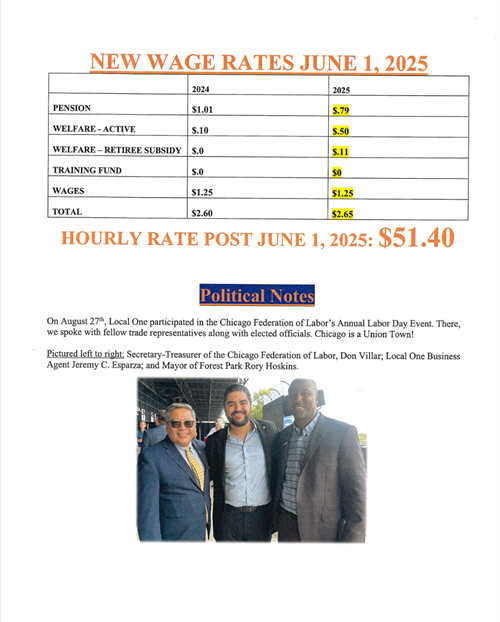 NEW WAGE RATES JUNE 1, 2025

| | 2024 | 2025 |
|---|---|---|
| PENSION | $1.01 | $.79 |
| WELFARE - ACTIVE | $.10 | $.50 |
| WELFARE – RETIREE SUBSIDY | $.0 | $.11 |
| TRAINING FUND | $.0 | $0 |
| WAGES | $1.25 | $1.25 |
| TOTAL | $2.60 | $2.65 |

HOURLY RATE POST JUNE 1, 2025: $51.40

Political Notes

On August 27th, Local One participated in the Chicago Federation of Labor's Annual Labor Day Event. There, we spoke with fellow trade representatives along with elected officials. Chicago is a Union Town!

Pictured left to right: Secretary-Treasurer of the Chicago Federation of Labor, Don Villar; Local One Business Agent Jeremy C. Esparza; and Mayor of Forest Park Rory Hoskins.